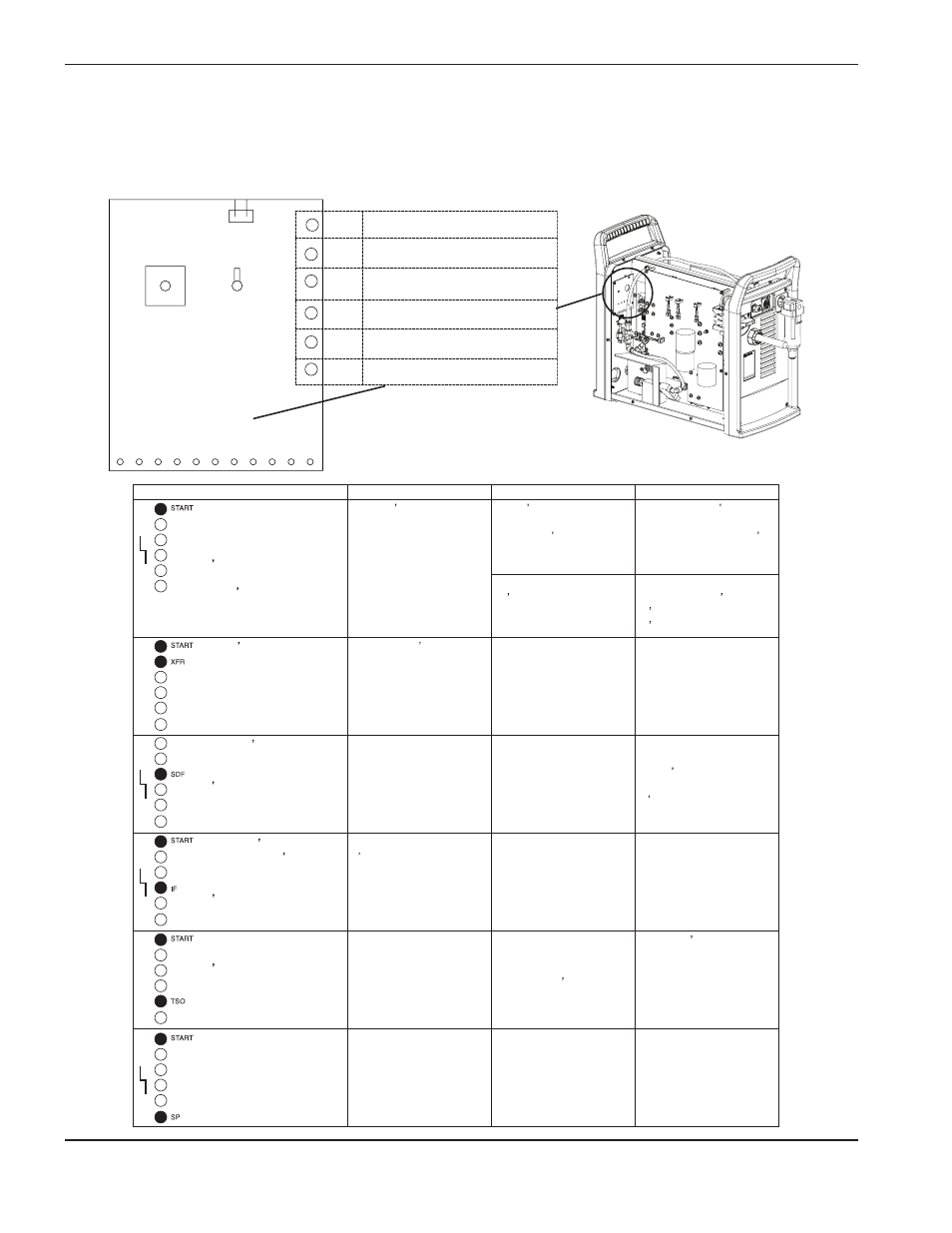 START

START
XFR

SDF

START
IF

START
TSO

START
SP